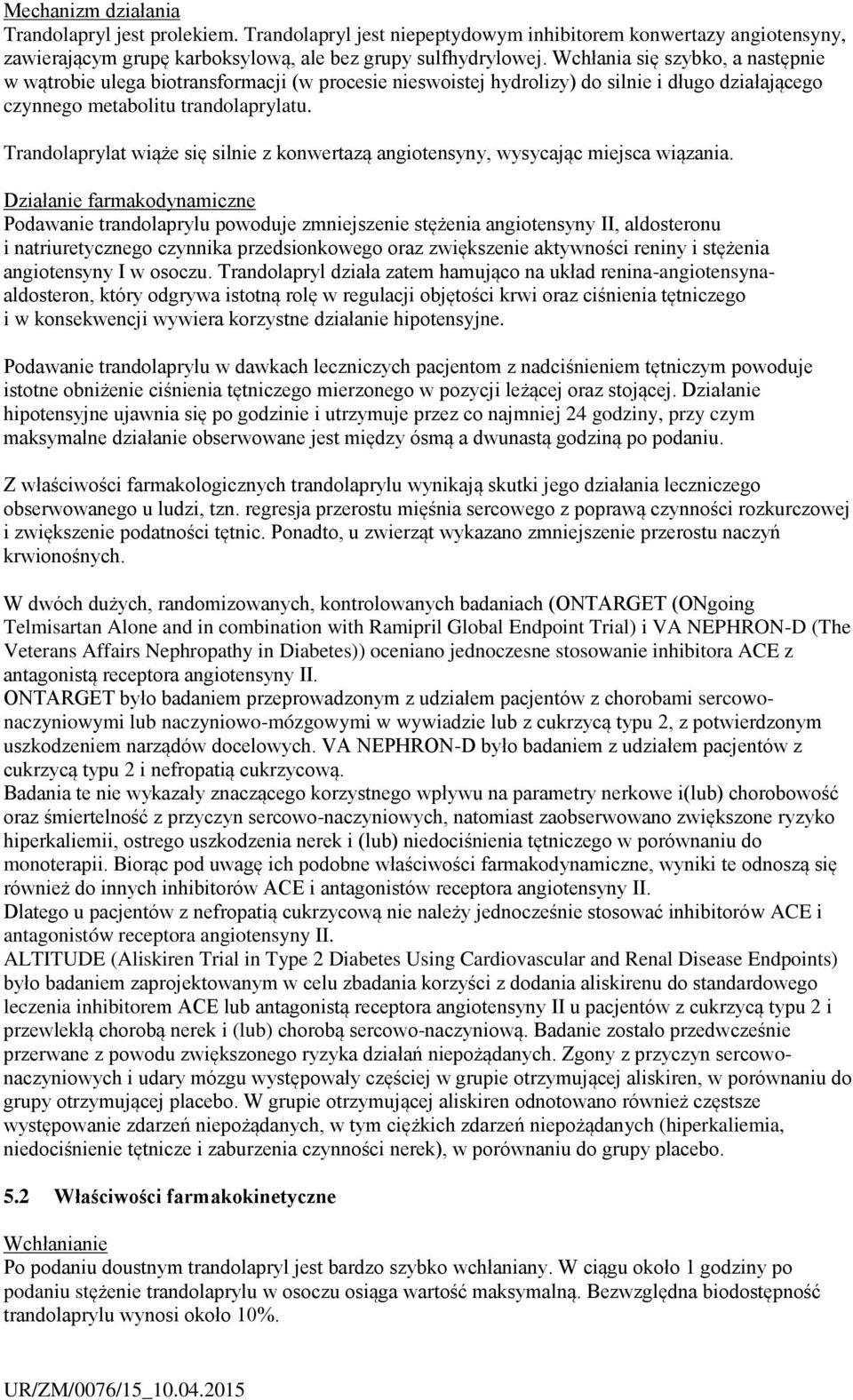 Mechanizm działania
Trandolapryl jest prolekiem. Trandolapryl jest niepeptydowym inhibitorem konwertazy angiotensyny, zawierającym grupę karboksylową, ale bez grupy sulfhydrylowej. Wchłania się szybko, a następnie w wątrobie ulega biotransformacji (w procesie nieswoistej hydrolizy) do silnie i długo działającego czynnego metabolitu trandolaprylatu.

Trandolaprylat wiąże się silnie z konwertazą angiotensyny, wysycając miejsca wiązania.

Działanie farmakodynamiczne
Podawanie trandolaprylu powoduje zmniejszenie stężenia angiotensyny II, aldosteronu i natriuretycznego czynnika przedsionkowego oraz zwiększenie aktywności reniny i stężenia angiotensyny I w osoczu. Trandolapryl działa zatem hamująco na układ renina-angiotensyna-aldosteron, który odgrywa istotną rolę w regulacji objętości krwi oraz ciśnienia tętniczego i w konsekwencji wywiera korzystne działanie hipotensyjne.

Podawanie trandolaprylu w dawkach leczniczych pacjentom z nadciśnieniem tętniczym powoduje istotne obniżenie ciśnienia tętniczego mierzonego w pozycji leżącej oraz stojącej. Działanie hipotensyjne ujawnia się po godzinie i utrzymuje przez co najmniej 24 godziny, przy czym maksymalne działanie obserwowane jest między ósmą a dwunastą godziną po podaniu.

Z właściwości farmakologicznych trandolaprylu wynikają skutki jego działania leczniczego obserwowanego u ludzi, tzn. regresja przerostu mięśnia sercowego z poprawą czynności rozkurczowej i zwiększenie podatności tętnic. Ponadto, u zwierząt wykazano zmniejszenie przerostu naczyń krwionośnych.

W dwóch dużych, randomizowanych, kontrolowanych badaniach (ONTARGET (ONgoing Telmisartan Alone and in combination with Ramipril Global Endpoint Trial) i VA NEPHRON-D (The Veterans Affairs Nephropathy in Diabetes)) oceniano jednoczesne stosowanie inhibitora ACE z antagonistą receptora angiotensyny II.
ONTARGET było badaniem przeprowadzonym z udziałem pacjentów z chorobami sercowo-naczyniowymi lub naczyniowo-mózgowymi w wywiadzie lub z cukrzycą typu 2, z potwierdzonym uszkodzeniem narządów docelowych. VA NEPHRON-D było badaniem z udziałem pacjentów z cukrzycą typu 2 i nefropatią cukrzycową.
Badania te nie wykazały znaczącego korzystnego wpływu na parametry nerkowe i(lub) chorobowość oraz śmiertelność z przyczyn sercowo-naczyniowych, natomiast zaobserwowano zwiększone ryzyko hiperkaliemii, ostrego uszkodzenia nerek i (lub) niedociśnienia tętniczego w porównaniu do monoterapii. Biorąc pod uwagę ich podobne właściwości farmakodynamiczne, wyniki te odnoszą się również do innych inhibitorów ACE i antagonistów receptora angiotensyny II.
Dlatego u pacjentów z nefropatią cukrzycową nie należy jednocześnie stosować inhibitorów ACE i antagonistów receptora angiotensyny II.
ALTITUDE (Aliskiren Trial in Type 2 Diabetes Using Cardiovascular and Renal Disease Endpoints) było badaniem zaprojektowanym w celu zbadania korzyści z dodania aliskirenu do standardowego leczenia inhibitorem ACE lub antagonistą receptora angiotensyny II u pacjentów z cukrzycą typu 2 i przewlekłą chorobą nerek i (lub) chorobą sercowo-naczyniową. Badanie zostało przedwcześnie przerwane z powodu zwiększonego ryzyka działań niepożądanych. Zgony z przyczyn sercowo-naczyniowych i udary mózgu występowały częściej w grupie otrzymującej aliskiren, w porównaniu do grupy otrzymującej placebo. W grupie otrzymującej aliskiren odnotowano również częstsze występowanie zdarzeń niepożądanych, w tym ciężkich zdarzeń niepożądanych (hiperkaliemia, niedociśnienie tętnicze i zaburzenia czynności nerek), w porównaniu do grupy placebo.

5.2 Właściwości farmakokinetyczne

Wchłanianie
Po podaniu doustnym trandolapryl jest bardzo szybko wchłaniany. W ciągu około 1 godziny po podaniu stężenie trandolaprylu w osoczu osiąga wartość maksymalną. Bezwzględna biodostępność trandolaprylu wynosi około 10%.

UR/ZM/0076/15_10.04.2015